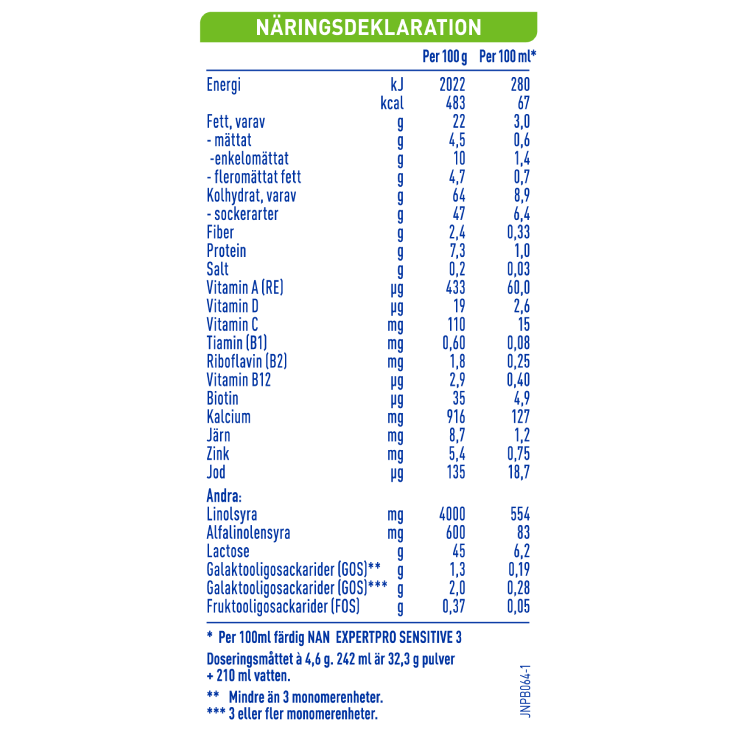 NÄRINGSDEKLARATION

| | | Per 100 g | Per 100 ml* |
|---|---|---|---|
| Energi | kJ | 2022 | 280 |
| | kcal | 483 | 67 |
| Fett, varav | g | 22 | 3,0 |
| - mättat | g | 4,5 | 0,6 |
| -enkelomättat | g | 10 | 1,4 |
| - fleromättat fett | g | 4,7 | 0,7 |
| Kolhydrat, varav | g | 64 | 8,9 |
| - sockerarter | g | 47 | 6,4 |
| Fiber | g | 2,4 | 0,33 |
| Protein | g | 7,3 | 1,0 |
| Salt | g | 0,2 | 0,03 |
| Vitamin A (RE) | µg | 433 | 60,0 |
| Vitamin D | µg | 19 | 2,6 |
| Vitamin C | mg | 110 | 15 |
| Tiamin (B1) | mg | 0,60 | 0,08 |
| Riboflavin (B2) | mg | 1,8 | 0,25 |
| Vitamin B12 | µg | 2,9 | 0,40 |
| Biotin | µg | 35 | 4,9 |
| Kalcium | mg | 916 | 127 |
| Järn | mg | 8,7 | 1,2 |
| Zink | mg | 5,4 | 0,75 |
| Jod | µg | 135 | 18,7 |
| Andra: | | | |
| Linolsyra | mg | 4000 | 554 |
| Alfalinolensyra | mg | 600 | 83 |
| Lactose | g | 45 | 6,2 |
| Galaktooligosackarider (GOS)** | g | 1,3 | 0,19 |
| Galaktooligosackarider (GOS)*** | g | 2,0 | 0,28 |
| Fruktooligosackarider (FOS) | g | 0,37 | 0,05 |

* Per 100ml färdig NAN EXPERTPRO SENSITIVE 3

Doseringsmåttet à 4,6 g. 242 ml är 32,3 g pulver + 210 ml vatten.

** Mindre än 3 monomerenheter.
*** 3 eller fler monomerenheter.

JNPB064-1